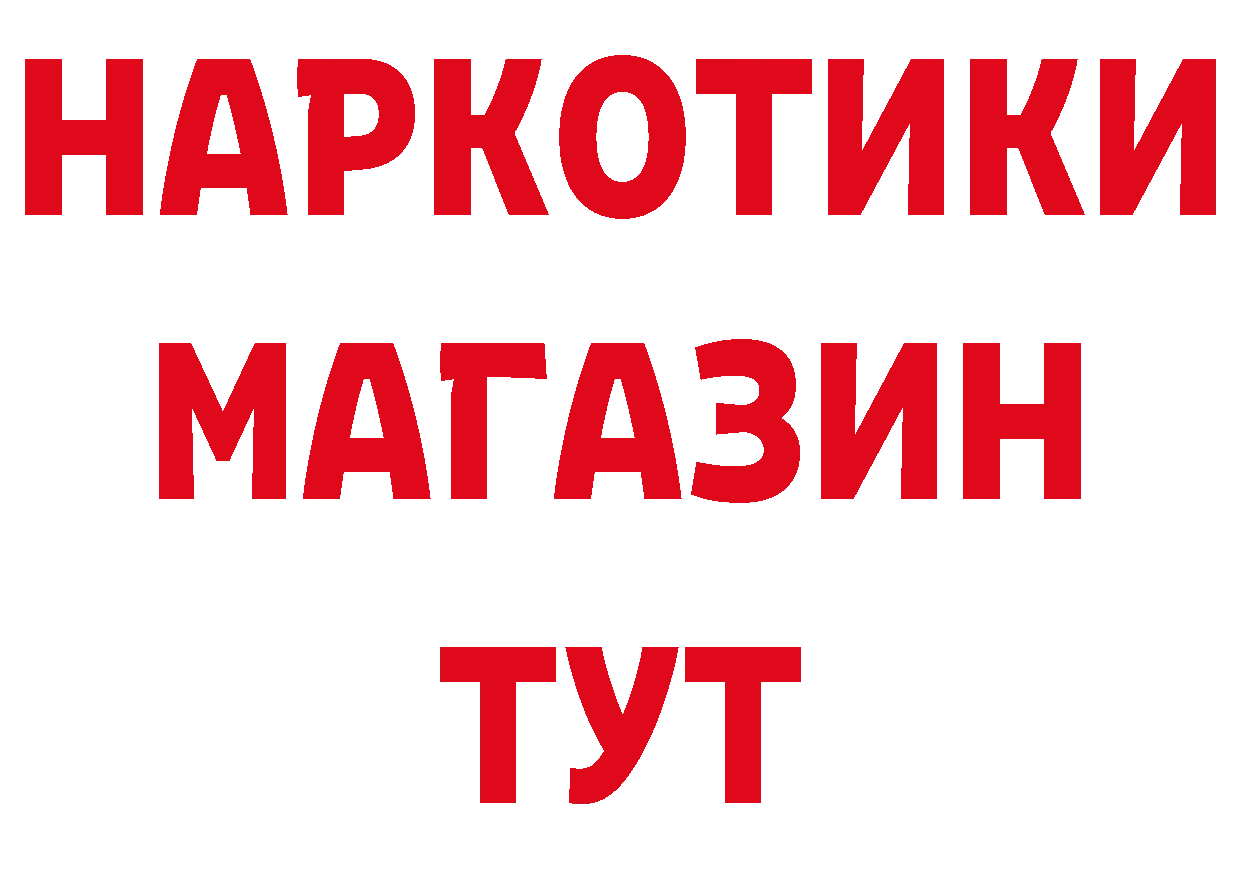 НАРКОТИКИ
МАГАЗИН
ТУТ